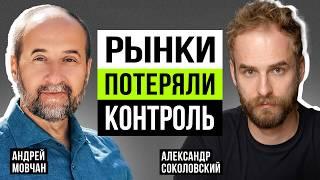 РЫНКИ
ПОТЕРЯЛИ
КОНТРОЛЬ

АНДРЕЙ
МОВЧАН

АЛЕКСАНДР
СОКОЛОВСКИЙ